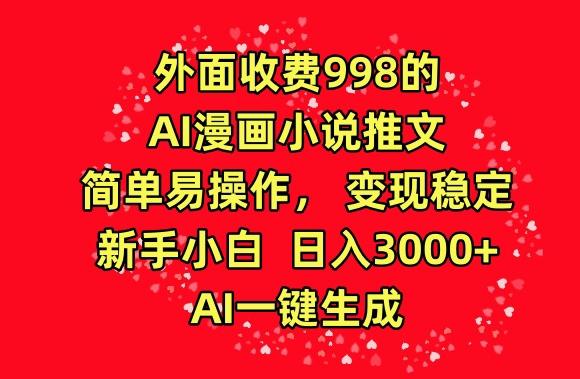 外面收费998的
AI漫画小说推文
简单易操作， 变现稳定
新手小白 日入3000+
AI一键生成